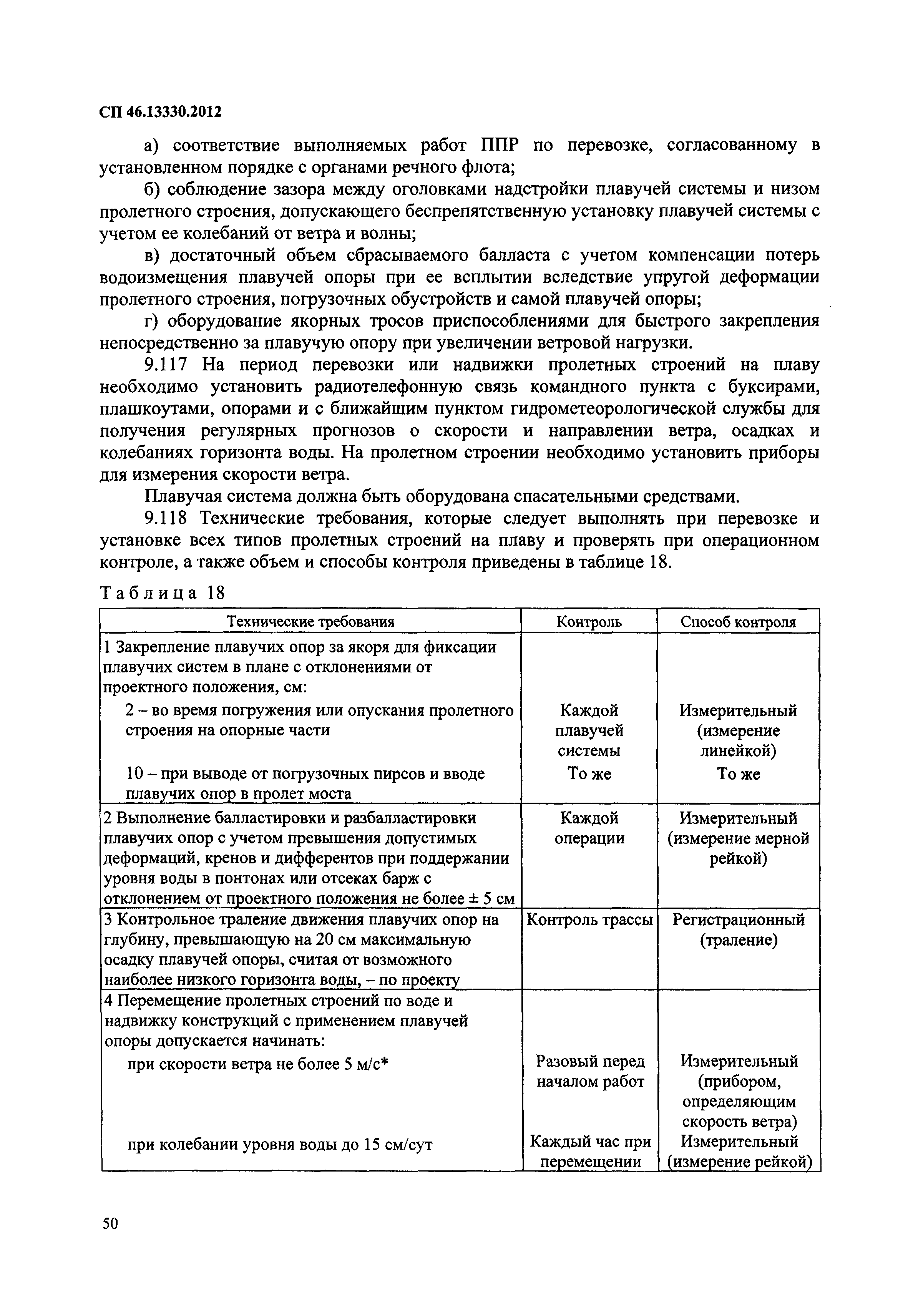 СП 46.13330.2012

а) соответствие выполняемых работ ППР по перевозке, согласованному в установленном порядке с органами речного флота;

б) соблюдение зазора между оголовками надстройки плавучей системы и низом пролетного строения, допускающего беспрепятственную установку плавучей системы с учетом ее колебаний от ветра и волны;

в) достаточный объем сбрасываемого балласта с учетом компенсации потерь водоизмещения плавучей опоры при ее всплытии вследствие упругой деформации пролетного строения, погрузочных обустройств и самой плавучей опоры;

г) оборудование якорных тросов приспособлениями для быстрого закрепления непосредственно за плавучую опору при увеличении ветровой нагрузки.

9.117 На период перевозки или надвижки пролетных строений на плаву необходимо установить радиотелефонную связь командного пункта с буксирами, плашкоутами, опорами и с ближайшим пунктом гидрометеорологической службы для получения регулярных прогнозов о скорости и направлении ветра, осадках и колебаниях горизонта воды. На пролетном строении необходимо установить приборы для измерения скорости ветра.

Плавучая система должна быть оборудована спасательными средствами.

9.118 Технические требования, которые следует выполнять при перевозке и установке всех типов пролетных строений на плаву и проверять при операционном контроле, а также объем и способы контроля приведены в таблице 18.

Таблица 18

| Технические требования | Контроль | Способ контроля |
|---|---|---|
| 1 Закрепление плавучих опор за якоря для фиксации плавучих систем в плане с отклонениями от проектного положения, см: | | |
| 2 – во время погружения или опускания пролетного строения на опорные части | Каждой плавучей системы | Измерительный (измерение линейкой) |
| 10 – при выводе от погрузочных пирсов и вводе плавучих опор в пролет моста | То же | То же |
| 2 Выполнение балластировки и разбалластировки плавучих опор с учетом превышения допустимых деформаций, кренов и дифферентов при поддержании уровня воды в понтонах или отсеках барж с отклонением от проектного положения не более ± 5 см | Каждой операции | Измерительный (измерение мерной рейкой) |
| 3 Контрольное траление движения плавучих опор на глубину, превышающую на 20 см максимальную осадку плавучей опоры, считая от возможного наиболее низкого горизонта воды, – по проекту | Контроль трассы | Регистрационный (траление) |
| 4 Перемещение пролетных строений по воде и надвижку конструкций с применением плавучей опоры допускается начинать: | | |
| при скорости ветра не более 5 м/с* | Разовый перед началом работ | Измерительный (прибором, определяющим скорость ветра) |
| при колебании уровня воды до 15 см/сут | Каждый час при перемещении | Измерительный (измерение рейкой) |

50